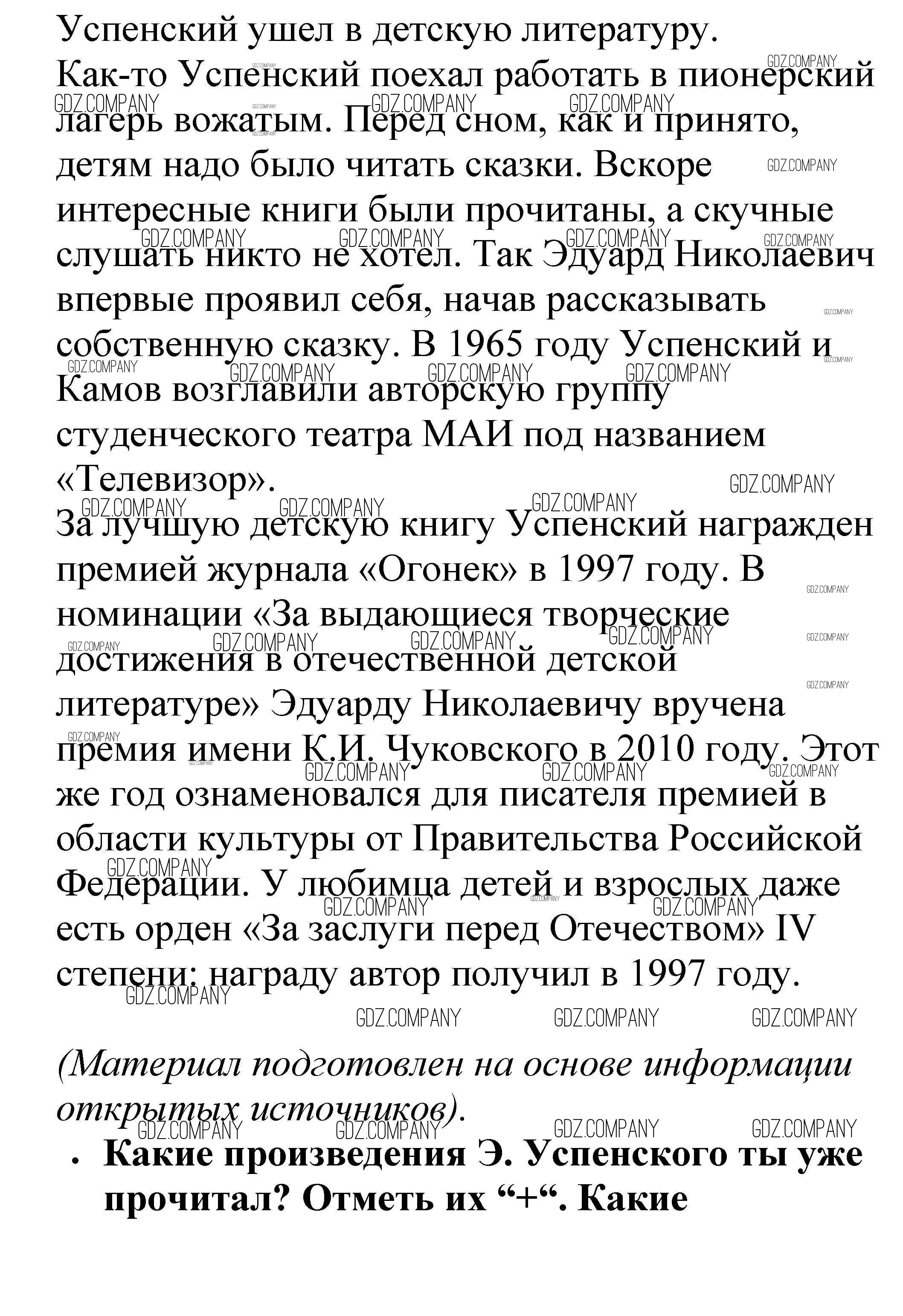 Успенский ушел в детскую литературу.
Как-то Успенский поехал работать в пионерский лагерь вожатым. Перед сном, как и принято, детям надо было читать сказки. Вскоре интересные книги были прочитаны, а скучные слушать никто не хотел. Так Эдуард Николаевич впервые проявил себя, начав рассказывать собственную сказку. В 1965 году Успенский и Камов возглавили авторскую группу студенческого театра МАИ под названием «Телевизор».
За лучшую детскую книгу Успенский награжден премией журнала «Огонек» в 1997 году. В номинации «За выдающиеся творческие достижения в отечественной детской литературе» Эдуарду Николаевичу вручена премия имени К.И. Чуковского в 2010 году. Этот же год ознаменовался для писателя премией в области культуры от Правительства Российской Федерации. У любимца детей и взрослых даже есть орден «За заслуги перед Отечеством» IV степени; награду автор получил в 1997 году.

(Материал подготовлен на основе информации открытых источников).

• Какие произведения Э. Успенского ты уже прочитал? Отметь их “+“. Какие

GDZ.COMPANY